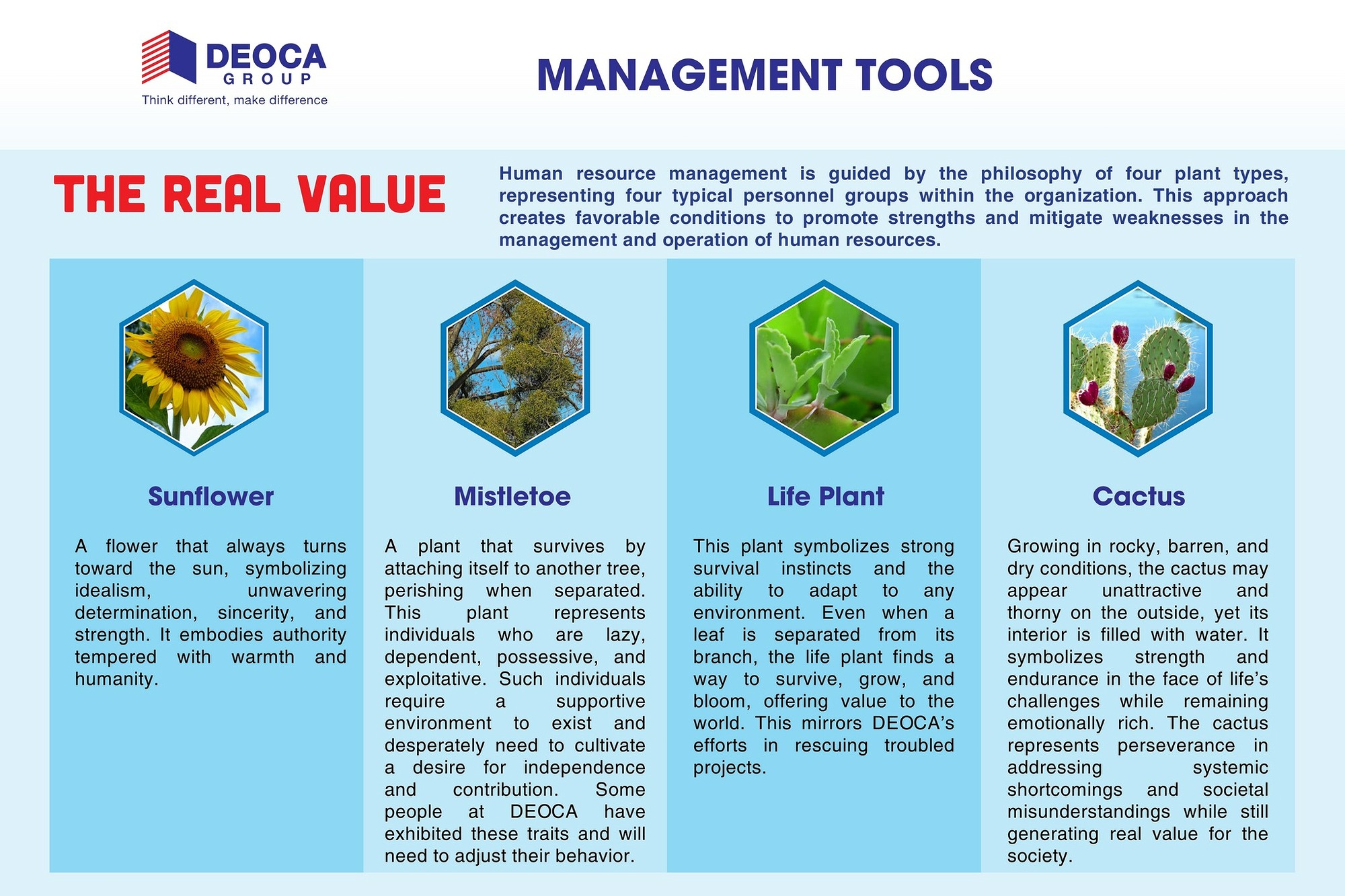 DEOCA
GROUP
Think different, make difference

MANAGEMENT TOOLS

THE REAL VALUE

Human resource management is guided by the philosophy of four plant types, representing four typical personnel groups within the organization. This approach creates favorable conditions to promote strengths and mitigate weaknesses in the management and operation of human resources.

Sunflower

A flower that always turns toward the sun, symbolizing idealism, unwavering determination, sincerity, and strength. It embodies authority tempered with warmth and humanity.

Mistletoe

A plant that survives by attaching itself to another tree, perishing when separated. This plant represents individuals who are lazy, dependent, possessive, and exploitative. Such individuals require a supportive environment to exist and desperately need to cultivate a desire for independence and contribution. Some people at DEOCA have exhibited these traits and will need to adjust their behavior.

Life Plant

This plant symbolizes strong survival instincts and the ability to adapt to any environment. Even when a leaf is separated from its branch, the life plant finds a way to survive, grow, and bloom, offering value to the world. This mirrors DEOCA's efforts in rescuing troubled projects.

Cactus

Growing in rocky, barren, and dry conditions, the cactus may appear unattractive and thorny on the outside, yet its interior is filled with water. It symbolizes strength and endurance in the face of life's challenges while remaining emotionally rich. The cactus represents perseverance in addressing systemic shortcomings and societal misunderstandings while still generating real value for the society.